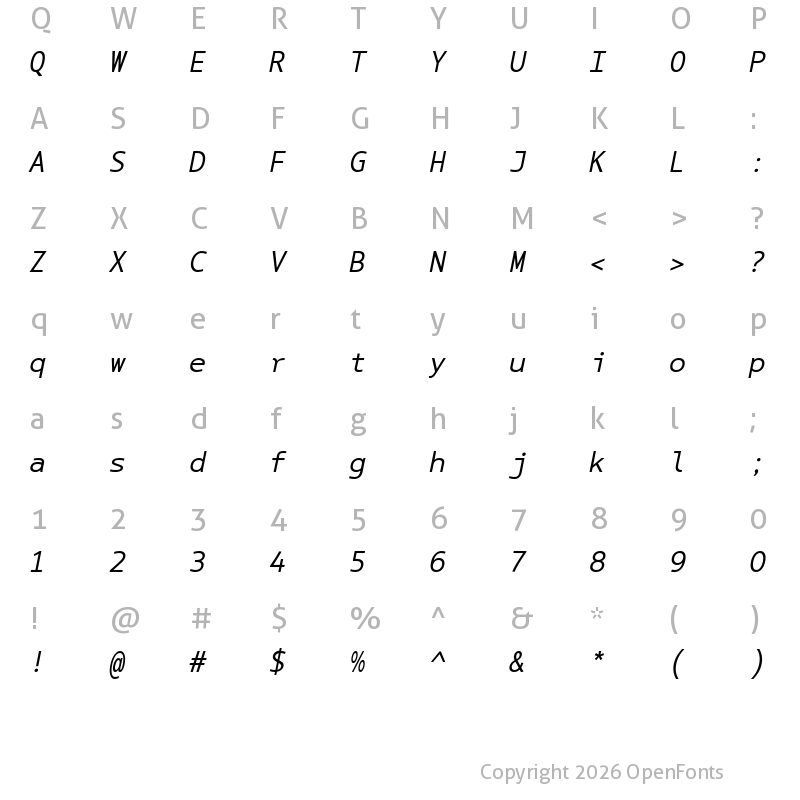 Q W E R T Y U I O P
Q W E R T Y U I O P

A S D F G H J K L :
A S D F G H J K L :

Z X C V B N M < > ?
Z X C V B N M < > ?

q w e r t y u i o p
q w e r t y u i o p

a s d f g h j k l ;
a s d f g h j k l ;

1 2 3 4 5 6 7 8 9 0
1 2 3 4 5 6 7 8 9 0

! @ # $ % ^ & * ( )
! @ # $ % ^ & * ( )

Copyright 2026 OpenFonts